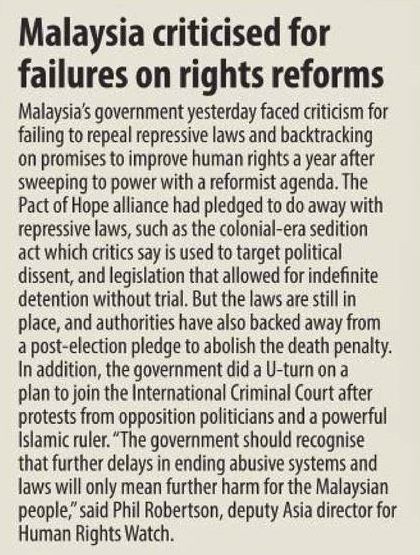 Malaysia criticised for failures on rights reforms

Malaysia's government yesterday faced criticism for failing to repeal repressive laws and backtracking on promises to improve human rights a year after sweeping to power with a reformist agenda. The Pact of Hope alliance had pledged to do away with repressive laws, such as the colonial-era sedition act which critics say is used to target political dissent, and legislation that allowed for indefinite detention without trial. But the laws are still in place, and authorities have also backed away from a post-election pledge to abolish the death penalty. In addition, the government did a U-turn on a plan to join the International Criminal Court after protests from opposition politicians and a powerful Islamic ruler. "The government should recognise that further delays in ending abusive systems and laws will only mean further harm for the Malaysian people," said Phil Robertson, deputy Asia director for Human Rights Watch.